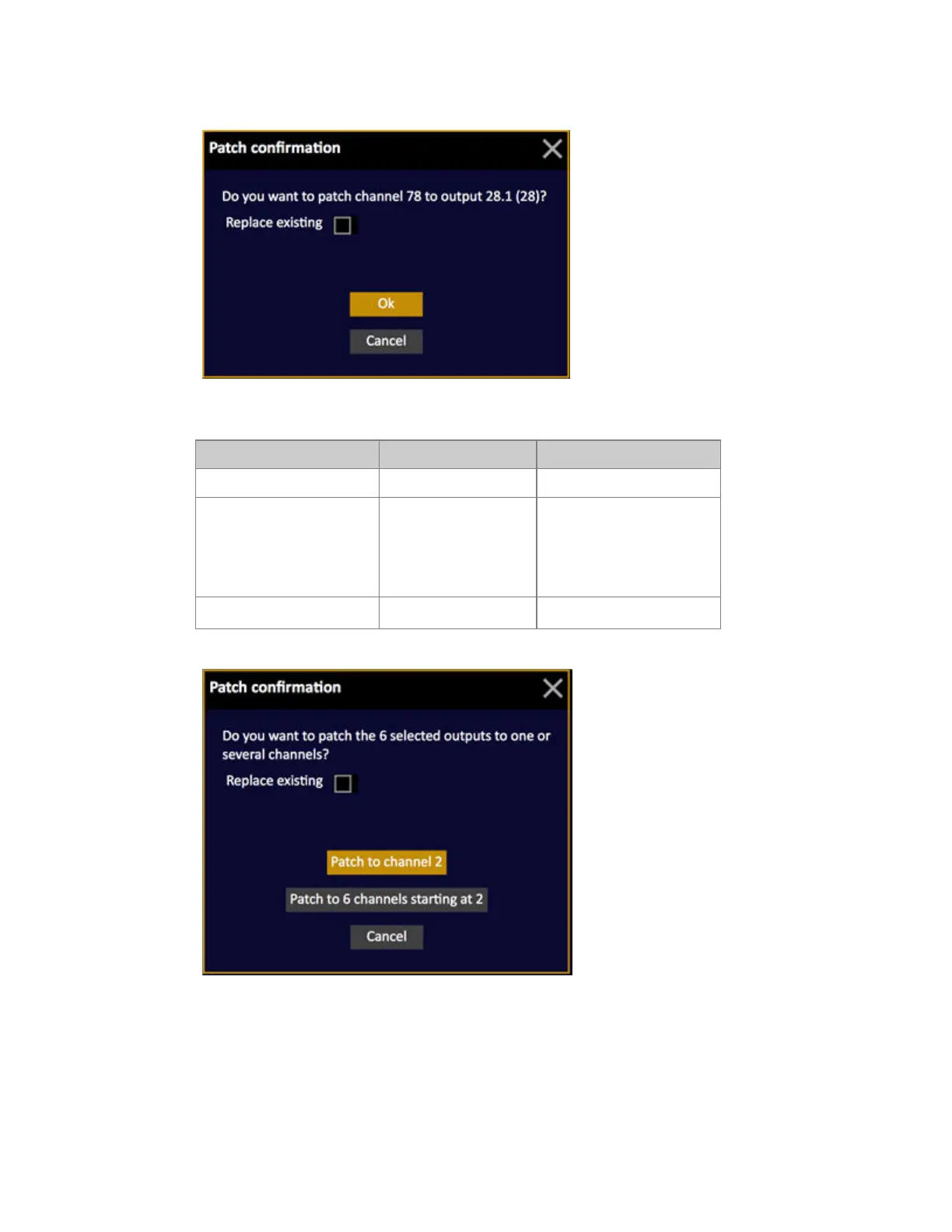 Patch confirmation

Do you want to patch channel 78 to output 28.1 (28)?

Replace existing ☐

Ok

Cancel

Patch confirmation

Do you want to patch the 6 selected outputs to one or several channels?

Replace existing ☐

Patch to channel 2

Patch to 6 channels starting at 2

Cancel